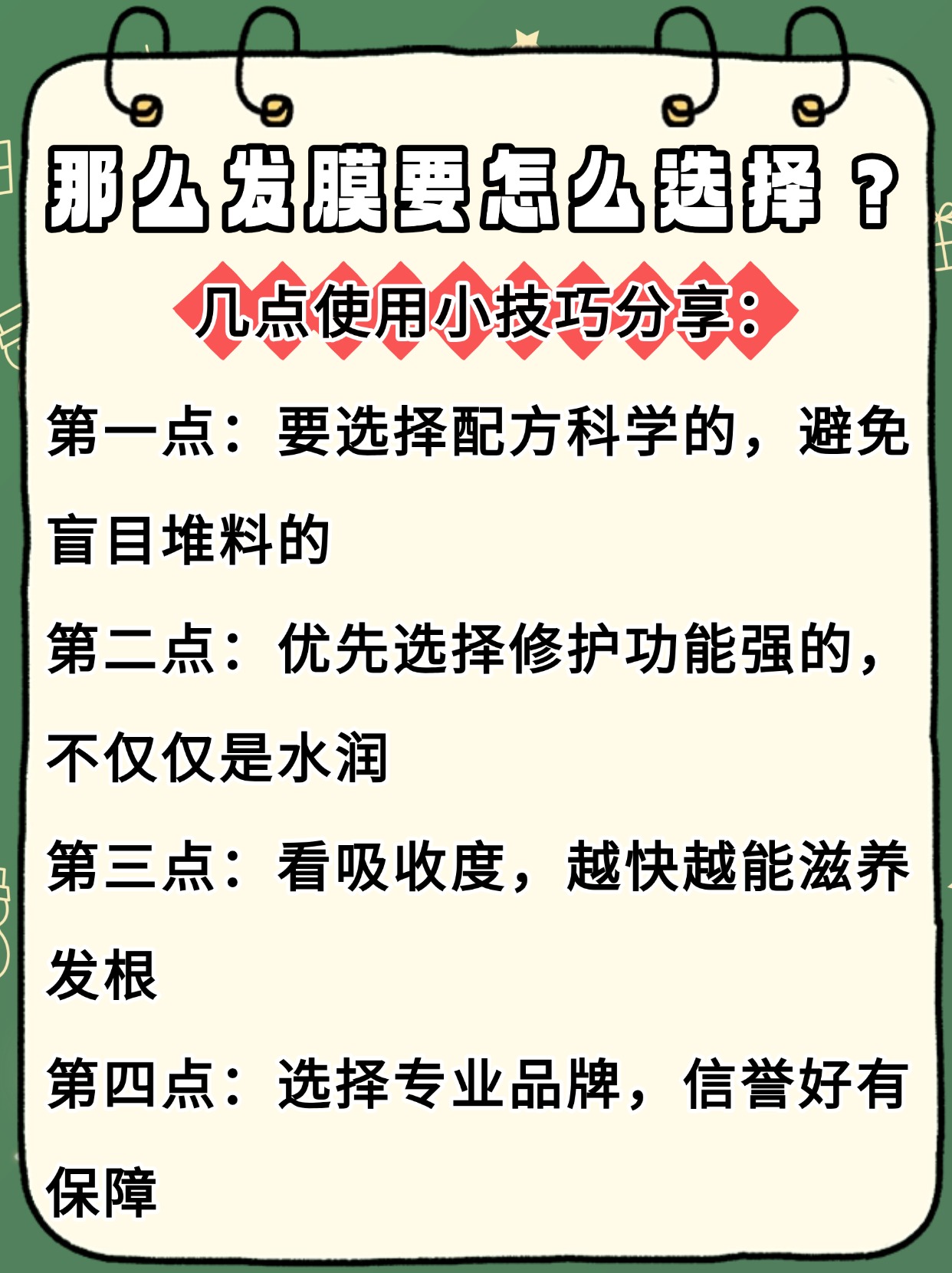 那么发膜要怎么选择？

几点使用小技巧分享：

第一点：要选择配方科学的，避免盲目堆料的

第二点：优先选择修护功能强的，不仅仅是水润

第三点：看吸收度，越快越能滋养发根

第四点：选择专业品牌，信誉好有保障